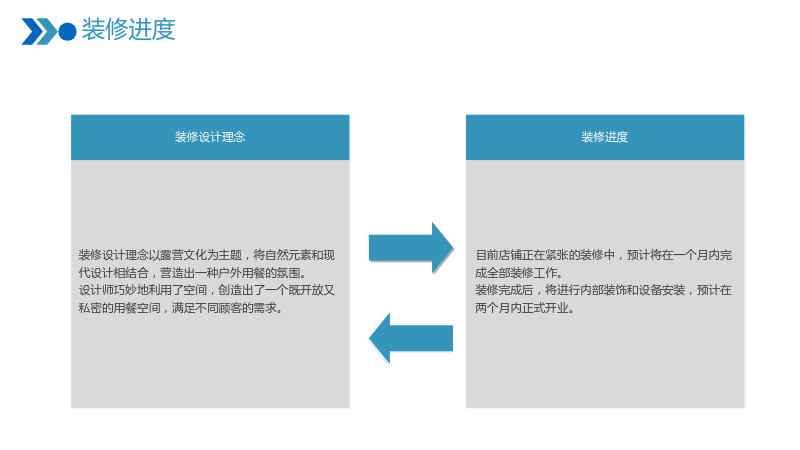 装修进度

装修设计理念

装修设计理念以露营文化为主题，将自然元素和现代设计相结合，营造出一种户外用餐的氛围。
设计师巧妙地利用了空间，创造出了一个既开放又私密的用餐空间，满足不同顾客的需求。

装修进度

目前店铺正在紧张的装修中，预计将在一个月内完成全部装修工作。
装修完成后，将进行内部装饰和设备安装，预计在两个月内正式开业。